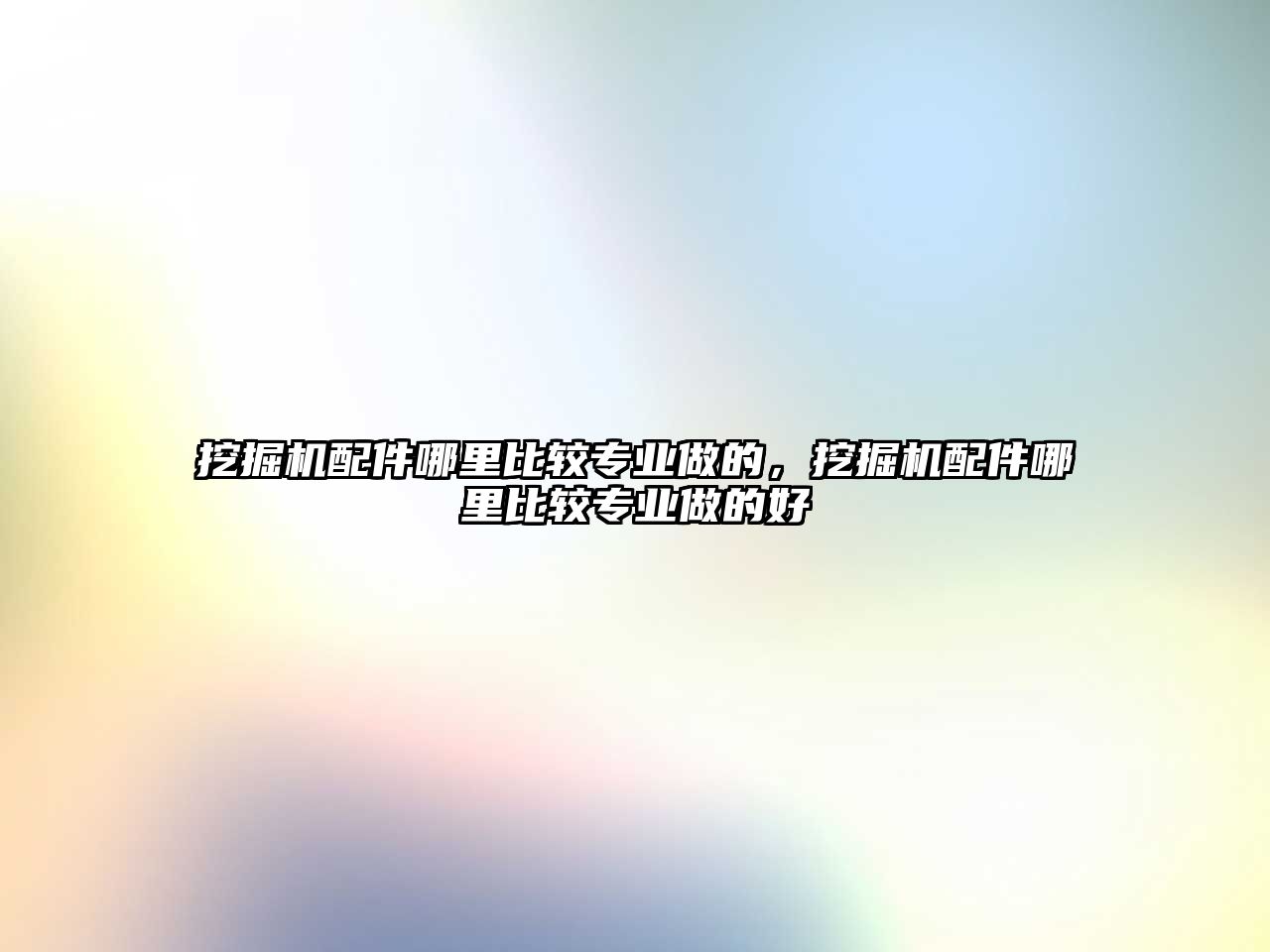 挖掘机配件哪里比较专业做的，挖掘机配件哪里比较专业做的好